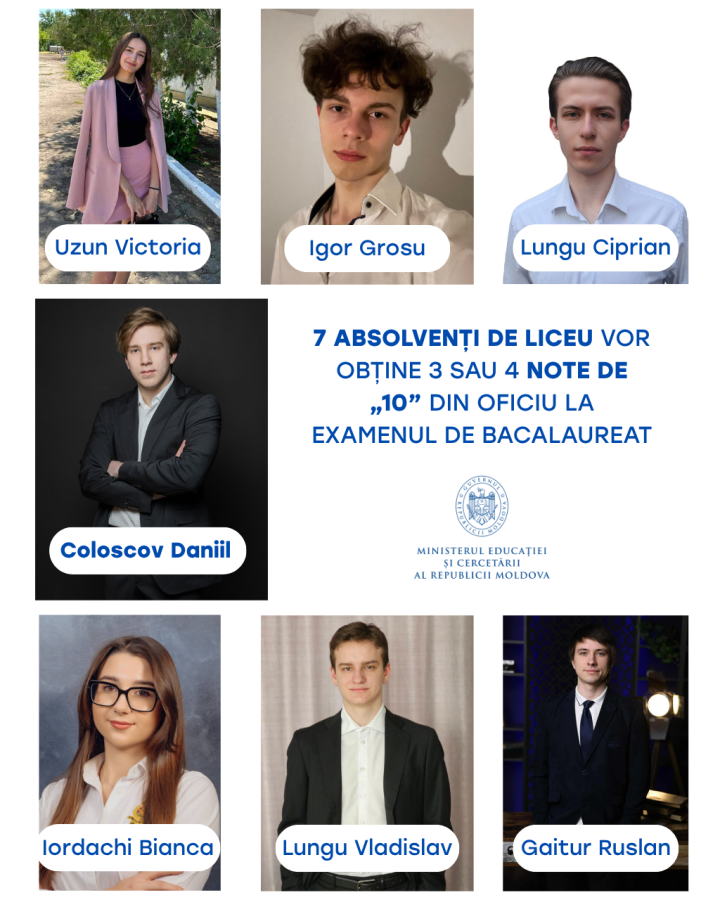 Uzun Victoria

Igor Grosu

Lungu Ciprian

Coloscov Daniil

7 ABSOLVENȚI DE LICEU VOR OBȚINE 3 SAU 4 NOTE DE „10” DIN OFICIU LA EXAMENUL DE BACALAUREAT

GUVERNUL REPUBLICII MOLDOVA

MINISTERUL EDUCAȚIEI ȘI CERCETĂRII AL REPUBLICII MOLDOVA

Iordachi Bianca

Lungu Vladislav

Gaitur Ruslan